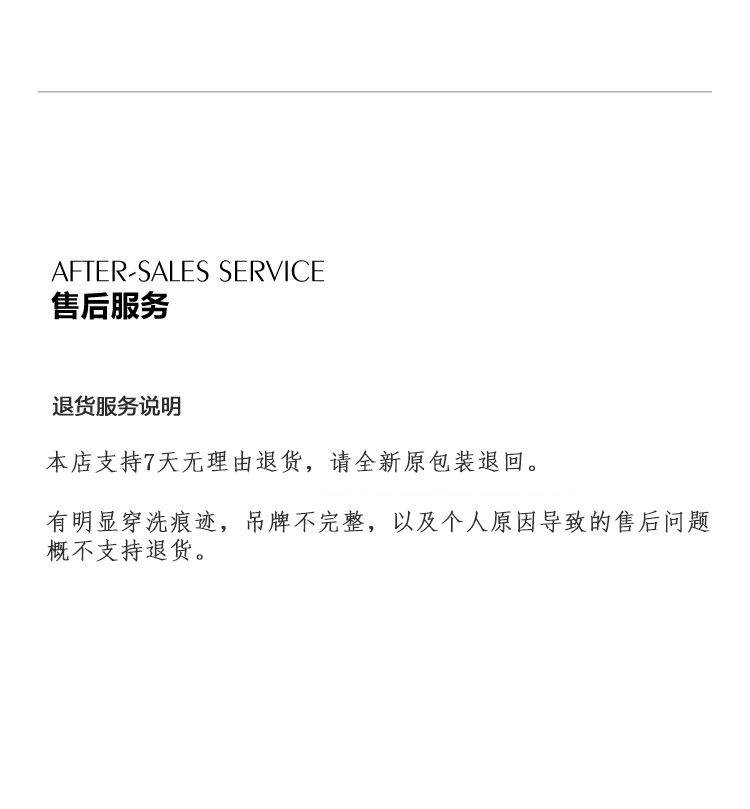 AFTER-SALES SERVICE
售后服务

退货服务说明

本店支持7天无理由退货，请全新原包装退回。

有明显穿洗痕迹，吊牌不完整，以及个人原因导致的售后问题概不支持退货。